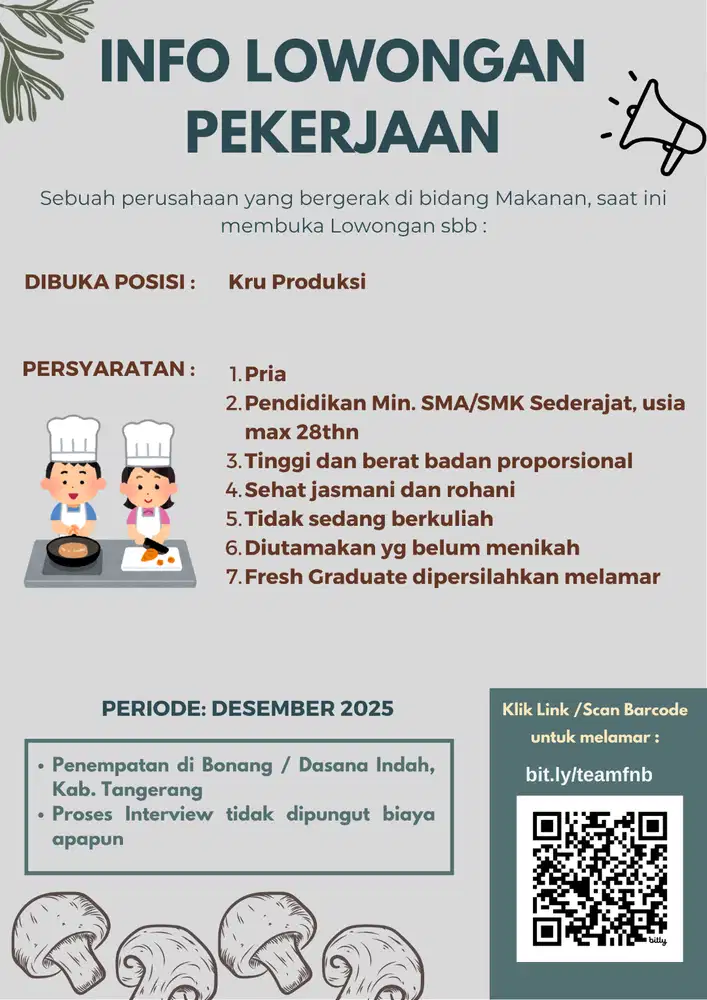 INFO LOWONGAN PEKERJAAN

Sebuah perusahaan yang bergerak di bidang Makanan, saat ini membuka Lowongan sbb :

DIBUKA POSISI : Kru Produksi

PERSYARATAN :
1. Pria
2. Pendidikan Min. SMA/SMK Sederajat, usia max 28thn
3. Tinggi dan berat badan proporsional
4. Sehat jasmani dan rohani
5. Tidak sedang berkuliah
6. Diutamakan yg belum menikah
7. Fresh Graduate dipersilahkan melamar

PERIODE: DESEMBER 2025

• Penempatan di Bonang / Dasana Indah, Kab. Tangerang
• Proses Interview tidak dipungut biaya apapun

Klik Link /Scan Barcode untuk melamar :

bit.ly/teamfnb

bitly